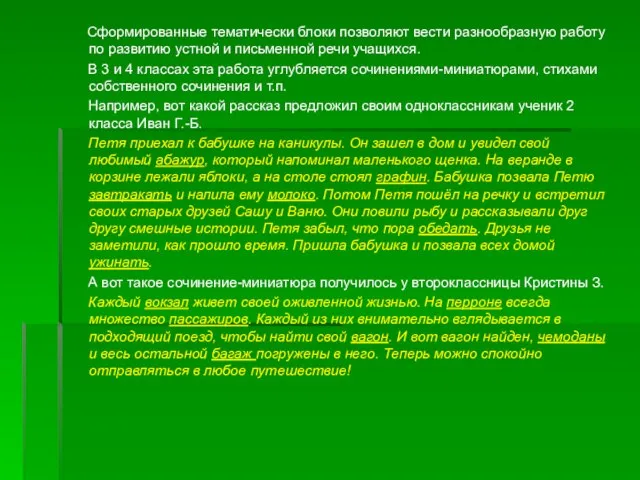 Сформированные тематически блоки позволяют вести разнообразную работу по развитию устной и письменной речи учащихся.

В 3 и 4 классах эта работа углубляется сочинениями-миниатюрами, стихами собственного сочинения и т.п.

Например, вот какой рассказ предложил своим одноклассникам ученик 2 класса Иван Г.-Б.

Петя приехал к бабушке на каникулы. Он зашел в дом и увидел свой любимый абажур, который напоминал маленького щенка. На веранде в корзине лежали яблоки, а на столе стоял графин. Бабушка позвала Петю завтракать и налила ему молоко. Потом Петя пошёл на речку и встретил своих старых друзей Сашу и Ваню. Они ловили рыбу и рассказывали друг другу смешные истории. Петя забыл, что пора обедать. Друзья не заметили, как прошло время. Пришла бабушка и позвала всех домой ужинать.

А вот такое сочинение-миниатюра получилось у второклассницы Кристины З.

Каждый вокзал живет своей оживленной жизнью. На перроне всегда множество пассажиров. Каждый из них внимательно вглядывается в подходящий поезд, чтобы найти свой вагон. И вот вагон найден, чемоданы и весь остальной багаж погружены в него. Теперь можно спокойно отправляться в любое путешествие!